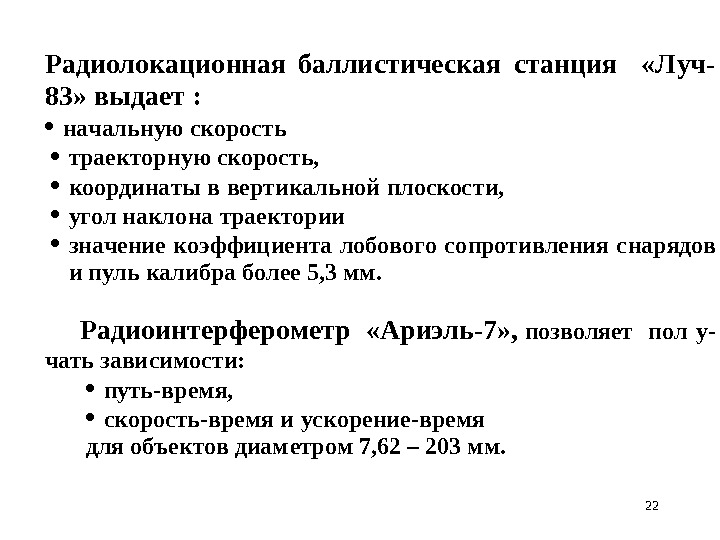 Радиолокационная баллистическая станция «Луч-83» выдает :

• начальную скорость
• траекторную скорость,
• координаты в вертикальной плоскости,
• угол наклона траектории
• значение коэффициента лобового сопротивления снарядов и пуль калибра более 5,3 мм.

Радиоинтерферометр «Ариэль-7», позволяет пол у-чать зависимости:

• путь-время,
• скорость-время и ускорение-время
для объектов диаметром 7,62 – 203 мм.

22